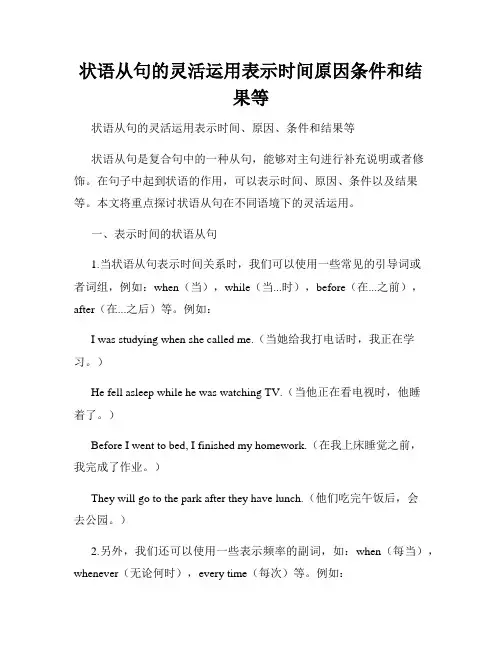 状语从句的灵活运用表示时间原因条件和结果等

状语从句的灵活运用表示时间、原因、条件和结果等

状语从句是复合句中的一种从句，能够对主句进行补充说明或者修饰。在句子中起到状语的作用，可以表示时间、原因、条件以及结果等。本文将重点探讨状语从句在不同语境下的灵活运用。

一、表示时间的状语从句

1.当状语从句表示时间关系时，我们可以使用一些常见的引导词或者词组，例如：when（当），while（当...时），before（在...之前），after（在...之后）等。例如：

I was studying when she called me.（当她给我打电话时，我正在学习。）

He fell asleep while he was watching TV.（当他正在看电视时，他睡着了。）

Before I went to bed, I finished my homework.（在我上床睡觉之前，我完成了作业。）

They will go to the park after they have lunch.（他们吃完午饭后，会去公园。）

2.另外，我们还可以使用一些表示频率的副词，如：when（每当），whenever（无论何时），every time（每次）等。例如：